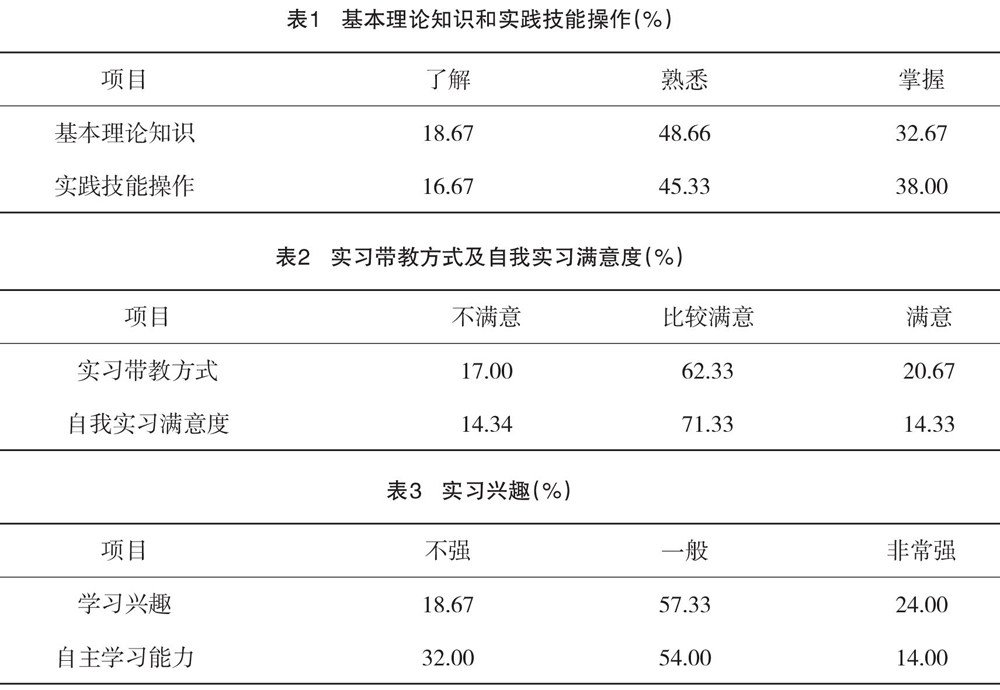 表1　基本理论知识和实践技能操作(%)

| 项目 | 了解 | 熟悉 | 掌握 |
|---|---|---|---|
| 基本理论知识 | 18.67 | 48.66 | 32.67 |
| 实践技能操作 | 16.67 | 45.33 | 38.00 |

表2　实习带教方式及自我实习满意度(%)

| 项目 | 不满意 | 比较满意 | 满意 |
|---|---|---|---|
| 实习带教方式 | 17.00 | 62.33 | 20.67 |
| 自我实习满意度 | 14.34 | 71.33 | 14.33 |

表3　实习兴趣(%)

| 项目 | 不强 | 一般 | 非常强 |
|---|---|---|---|
| 学习兴趣 | 18.67 | 57.33 | 24.00 |
| 自主学习能力 | 32.00 | 54.00 | 14.00 |